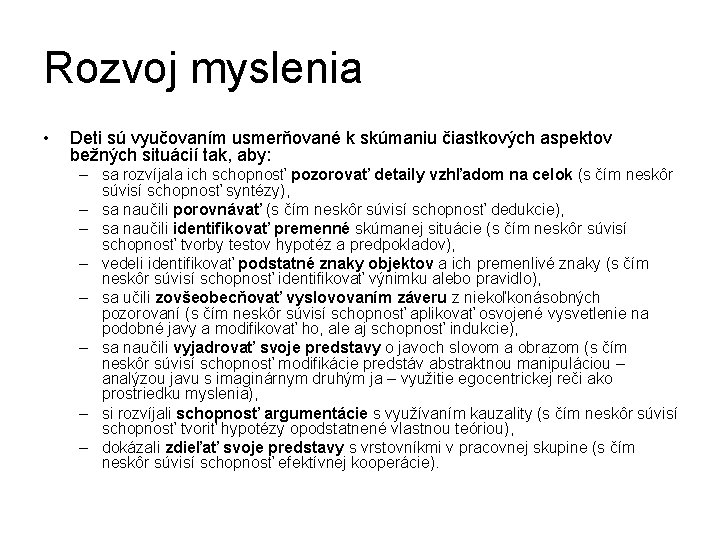 Rozvoj myslenia

• Deti sú vyučovaním usmerňované k skúmaniu čiastkových aspektov bežných situácií tak, aby:
– sa rozvíjala ich schopnosť pozorovať detaily vzhľadom na celok (s čím neskôr súvisí schopnosť syntézy),
– sa naučili porovnávať (s čím neskôr súvisí schopnosť dedukcie),
– sa naučili identifikovať premenné skúmanej situácie (s čím neskôr súvisí schopnosť tvorby testov hypotéz a predpokladov),
– vedeli identifikovať podstatné znaky objektov a ich premenlivé znaky (s čím neskôr súvisí schopnosť identifikovať výnimku alebo pravidlo),
– sa učili zovšeobecňovať vyslovovaním záveru z niekoľkonásobných pozorovaní (s čím neskôr súvisí schopnosť aplikovať osvojené vysvetlenie na podobné javy a modifikovať ho, ale aj schopnosť indukcie),
– sa naučili vyjadrovať svoje predstavy o javoch slovom a obrazom (s čím neskôr súvisí schopnosť modifikácie predstáv abstraktnou manipuláciou – analýzou javu s imaginárnym druhým ja – využitie egocentrickej reči ako prostriedku myslenia),
– si rozvíjali schopnosť argumentácie s využívaním kauzality (s čím neskôr súvisí schopnosť tvoriť hypotézy opodstatnené vlastnou teóriou),
– dokázali zdieľať svoje predstavy s vrstovníkmi v pracovnej skupine (s čím neskôr súvisí schopnosť efektívnej kooperácie).